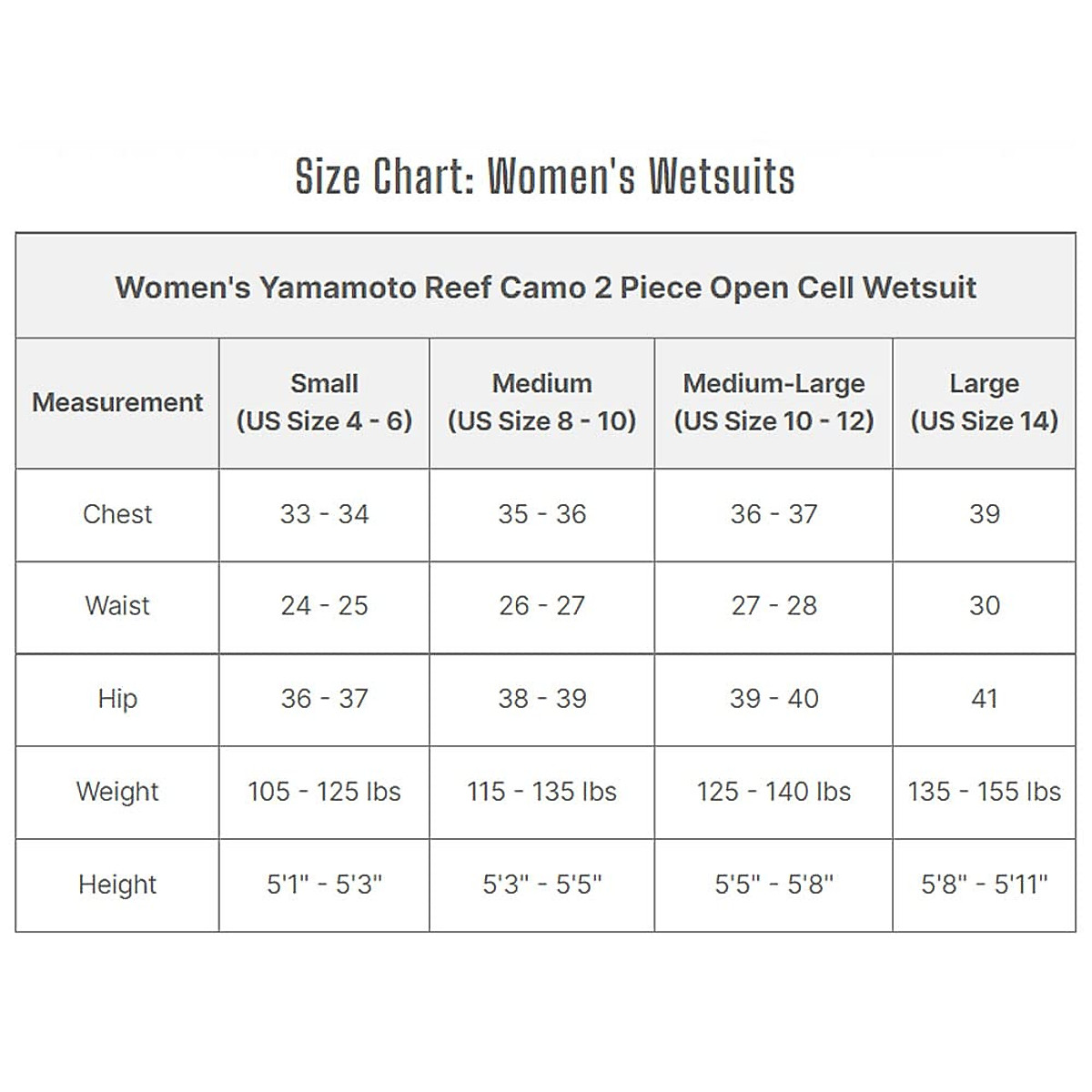 Size Chart: Women's Wetsuits

Women's Yamamoto Reef Camo 2 Piece Open Cell Wetsuit

| Measurement | Small (US Size 4 - 6) | Medium (US Size 8 - 10) | Medium-Large (US Size 10 - 12) | Large (US Size 14) |
|---|---|---|---|---|
| Chest | 33 - 34 | 35 - 36 | 36 - 37 | 39 |
| Waist | 24 - 25 | 26 - 27 | 27 - 28 | 30 |
| Hip | 36 - 37 | 38 - 39 | 39 - 40 | 41 |
| Weight | 105 - 125 lbs | 115 - 135 lbs | 125 - 140 lbs | 135 - 155 lbs |
| Height | 5'1" - 5'3" | 5'3" - 5'5" | 5'5" - 5'8" | 5'8" - 5'11" |